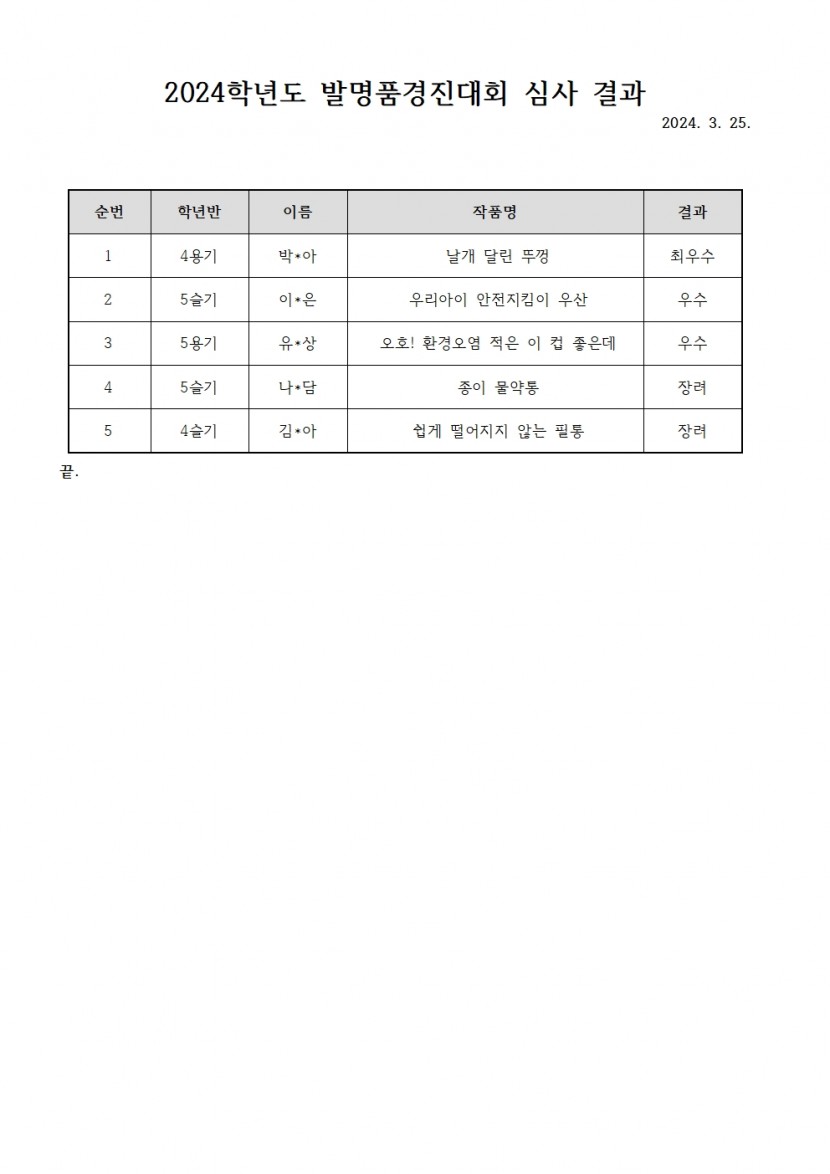 2024학년도 발명품경진대회 심사 결과

2024. 3. 25.

| 순번 | 학년반 | 이름 | 작품명 | 결과 |
|---|---|---|---|---|
| 1 | 4용기 | 박*아 | 날개 달린 뚜껑 | 최우수 |
| 2 | 5슬기 | 이*은 | 우리아이 안전지킴이 우산 | 우수 |
| 3 | 5용기 | 유*상 | 오호! 환경오염 적은 이 컵 좋은데 | 우수 |
| 4 | 5슬기 | 나*담 | 종이 물약통 | 장려 |
| 5 | 4슬기 | 김*아 | 쉽게 떨어지지 않는 필통 | 장려 |

끝.